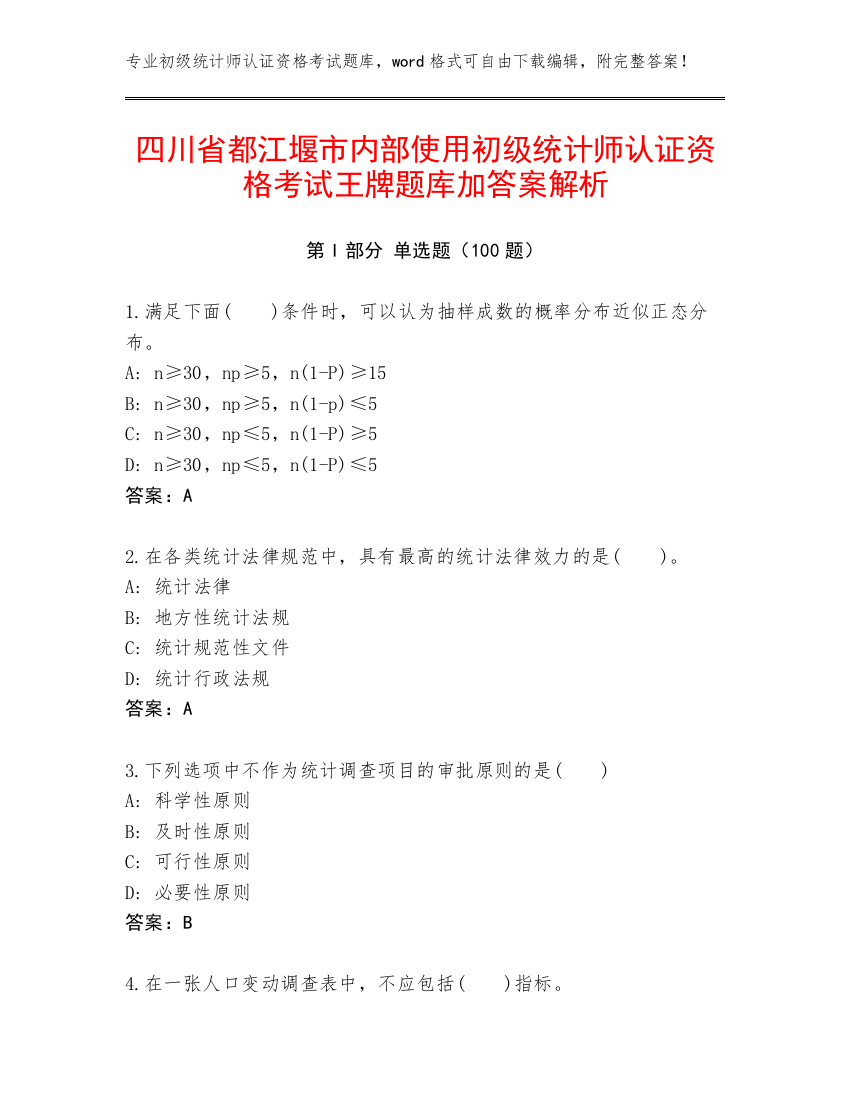 专业初级统计师认证资格考试题库，word 格式可自由下载编辑，附完整答案！

四川省都江堰市内部使用初级统计师认证资格考试王牌题库加答案解析

第 I 部分 单选题（100 题）

1.满足下面(　　)条件时，可以认为抽样成数的概率分布近似正态分布。
A: n≥30，np≥5，n(1-P)≥15
B: n≥30，np≥5，n(1-p)≤5
C: n≥30，np≤5，n(1-P)≥5
D: n≥30，np≤5，n(1-P)≤5
答案：A

2.在各类统计法律规范中，具有最高的统计法律效力的是(　　)。
A: 统计法律
B: 地方性统计法规
C: 统计规范性文件
D: 统计行政法规
答案：A

3.下列选项中不作为统计调查项目的审批原则的是(　　)
A: 科学性原则
B: 及时性原则
C: 可行性原则
D: 必要性原则
答案：B

4.在一张人口变动调查表中，不应包括(　　)指标。